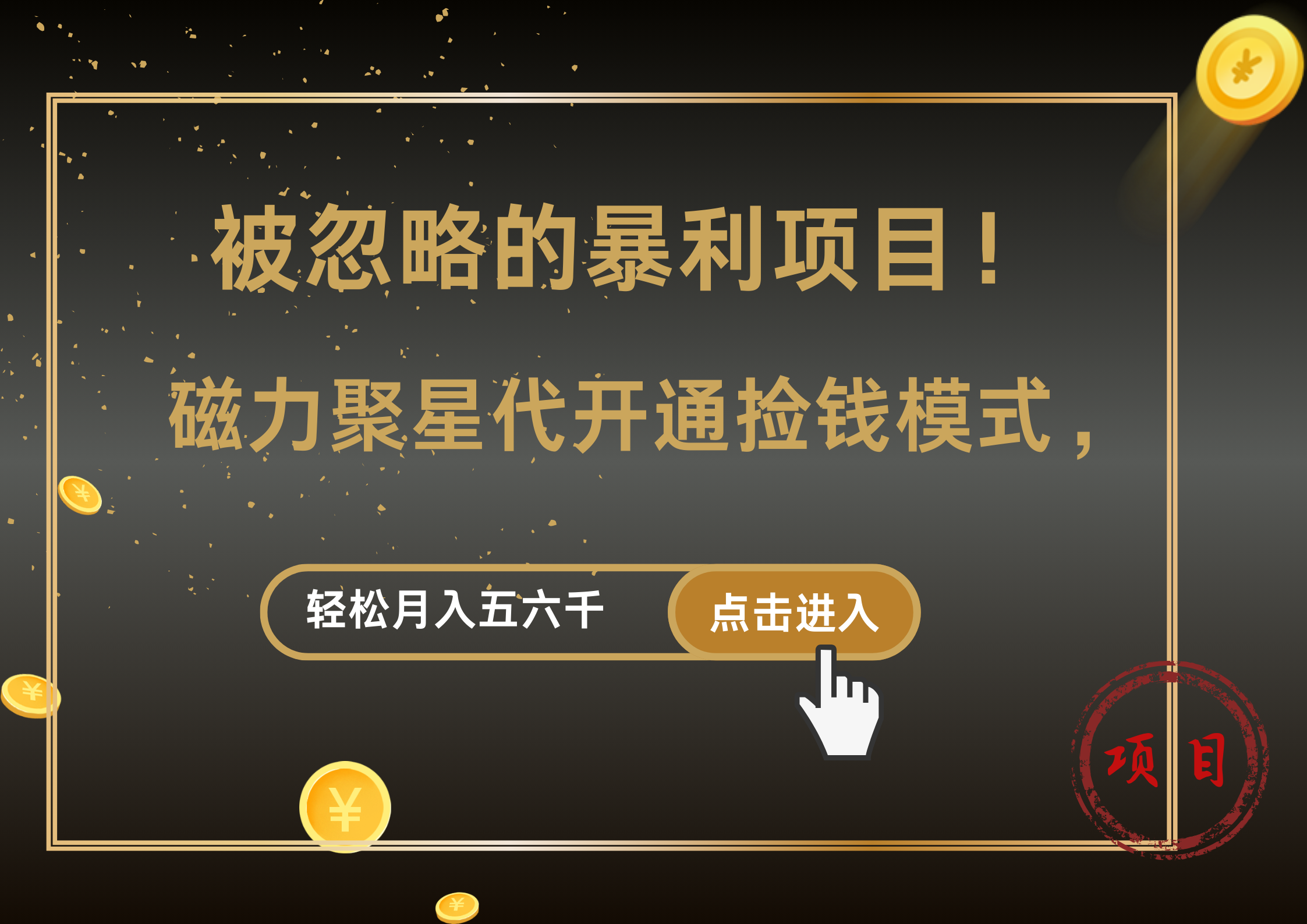 被忽略的暴利项目！

磁力聚星代开通捡钱模式，

轻松月入五六千

点击进入

项目